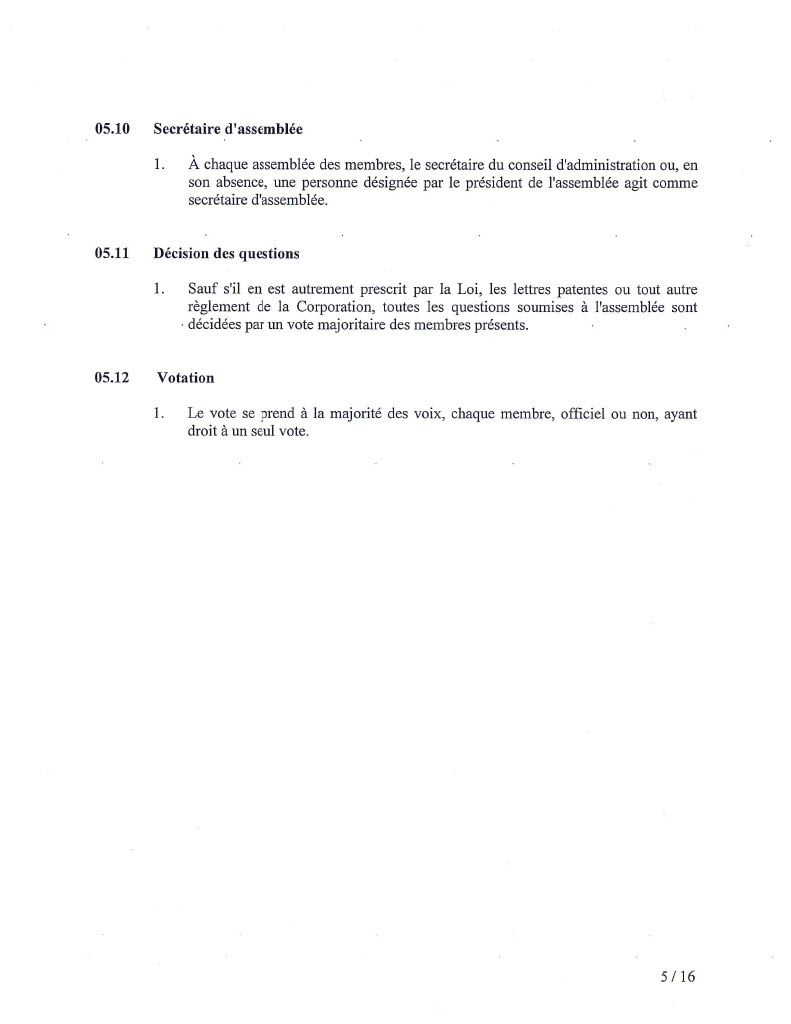 05.10 Secrétaire d'assemblée

1. À chaque assemblée des membres, le secrétaire du conseil d'administration ou, en son absence, une personne désignée par le président de l'assemblée agit comme secrétaire d'assemblée.

05.11 Décision des questions

1. Sauf s'il en est autrement prescrit par la Loi, les lettres patentes ou tout autre règlement de la Corporation, toutes les questions soumises à l'assemblée sont décidées par un vote majoritaire des membres présents.

05.12 Votation

1. Le vote se prend à la majorité des voix, chaque membre, officiel ou non, ayant droit à un seul vote.

5 / 16